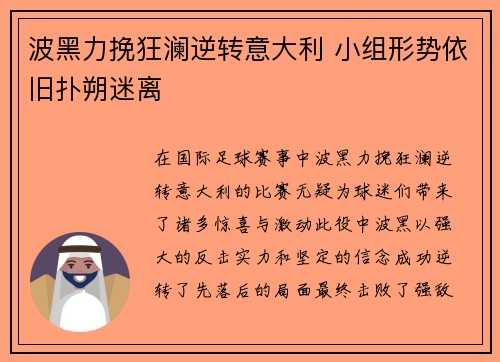 波黑力挽狂澜逆转意大利 小组形势依旧扑朔迷离

在国际足球赛事中波黑力挽狂澜逆转意大利的比赛无疑为球迷们带来了诸多惊喜与激动此役中波黑以强大的反击实力和坚定的信念成功逆转了先落后的局面最终击败了强敌